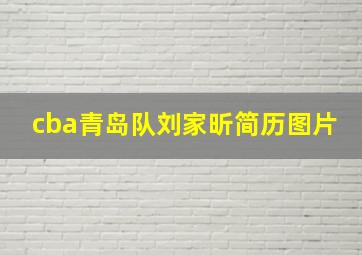 cba青岛队刘家昕简历图片